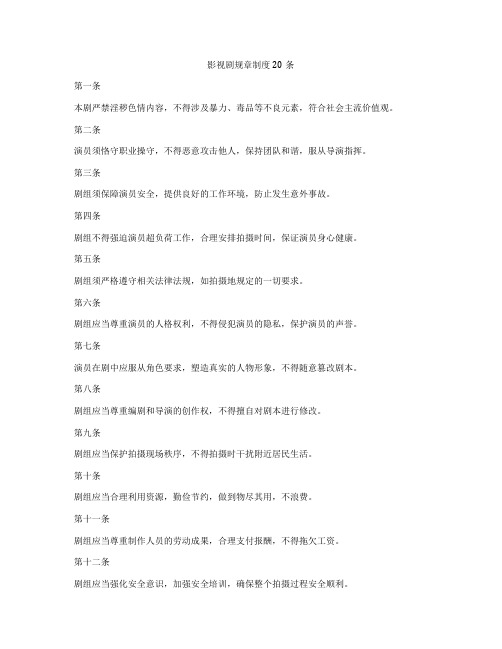 影视剧规章制度 20 条

第一条

本剧严禁淫秽色情内容，不得涉及暴力、毒品等不良元素，符合社会主流价值观。

第二条

演员须恪守职业操守，不得恶意攻击他人，保持团队和谐，服从导演指挥。

第三条

剧组须保障演员安全，提供良好的工作环境，防止发生意外事故。

第四条

剧组不得强迫演员超负荷工作，合理安排拍摄时间，保证演员身心健康。

第五条

剧组须严格遵守相关法律法规，如拍摄地规定的一切要求。

第六条

剧组应当尊重演员的人格权利，不得侵犯演员的隐私，保护演员的声誉。

第七条

演员在剧中应服从角色要求，塑造真实的人物形象，不得随意篡改剧本。

第八条

剧组应当尊重编剧和导演的创作权，不得擅自对剧本进行修改。

第九条

剧组应当保护拍摄现场秩序，不得拍摄时干扰附近居民生活。

第十条

剧组应当合理利用资源，勤俭节约，做到物尽其用，不浪费。

第十一条

剧组应当尊重制作人员的劳动成果，合理支付报酬，不得拖欠工资。

第十二条

剧组应当强化安全意识，加强安全培训，确保整个拍摄过程安全顺利。